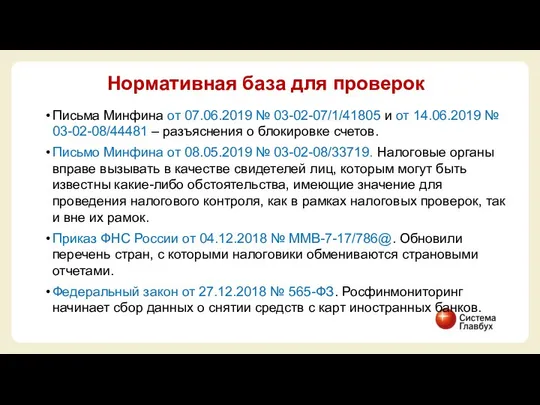 Нормативная база для проверок

• Письма Минфина от 07.06.2019 № 03-02-07/1/41805 и от 14.06.2019 № 03-02-08/44481 – разъяснения о блокировке счетов.

• Письмо Минфина от 08.05.2019 № 03-02-08/33719. Налоговые органы вправе вызывать в качестве свидетелей лиц, которым могут быть известны какие-либо обстоятельства, имеющие значение для проведения налогового контроля, как в рамках налоговых проверок, так и вне их рамок.

• Приказ ФНС России от 04.12.2018 № ММВ-7-17/786@. Обновили перечень стран, с которыми налоговики обмениваются страновыми отчетами.

• Федеральный закон от 27.12.2018 № 565-ФЗ. Росфинмониторинг начинает сбор данных о снятии средств с карт иностранных банков.

Система Главбух